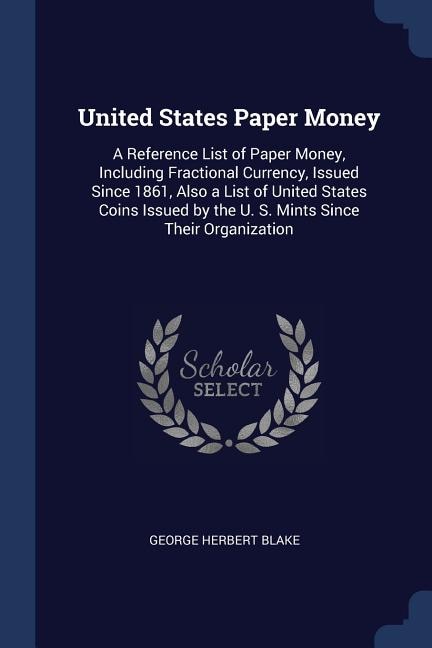 United States Paper Money

A Reference List of Paper Money, Including Fractional Currency, Issued Since 1861, Also a List of United States Coins Issued by the U. S. Mints Since Their Organization

Scholar SELECT

GEORGE HERBERT BLAKE